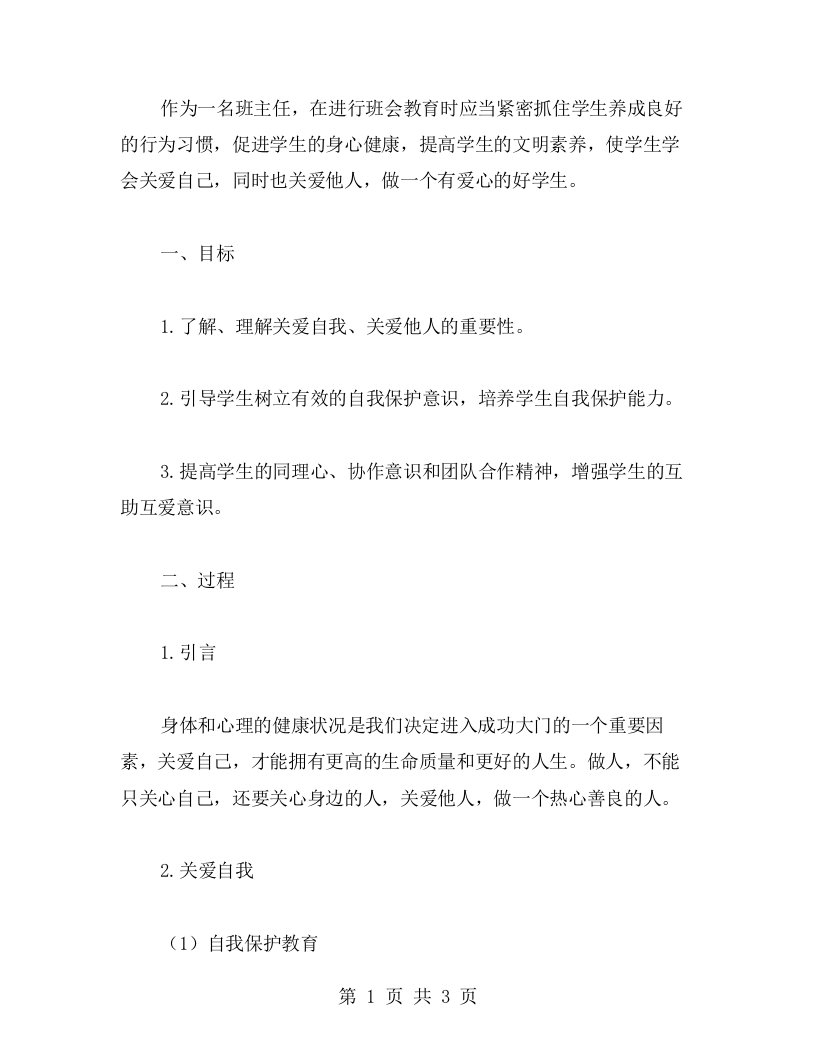 作为一名班主任，在进行班会教育时应当紧密抓住学生养成良好的行为习惯，促进学生的身心健康，提高学生的文明素养，使学生学会关爱自己，同时也关爱他人，做一个有爱心的好学生。

一、目标

1.了解、理解关爱自我、关爱他人的重要性。

2.引导学生树立有效的自我保护意识，培养学生自我保护能力。

3.提高学生的同理心、协作意识和团队合作精神，增强学生的互助互爱意识。

二、过程

1.引言

身体和心理的健康状况是我们决定进入成功大门的一个重要因素，关爱自己，才能拥有更高的生命质量和更好的人生。做人，不能只关心自己，还要关心身边的人，关爱他人，做一个热心善良的人。

2.关爱自我

（1）自我保护教育

第 1 页 共 3 页